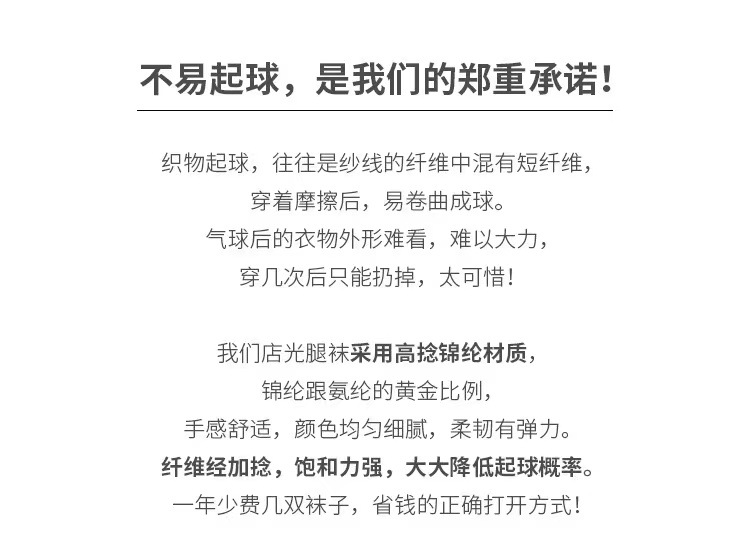 不易起球，是我们的郑重承诺！

织物起球，往往是纱线的纤维中混有短纤维，
穿着摩擦后，易卷曲成球。
气球后的衣物外形难看，难以大力，
穿几次后只能扔掉，太可惜！

我们店光腿袜采用高捻锦纶材质，
锦纶跟氨纶的黄金比例，
手感舒适，颜色均匀细腻，柔韧有弹力。
纤维经加捻，饱和力强，大大降低起球概率。
一年少费几双袜子，省钱的正确打开方式！